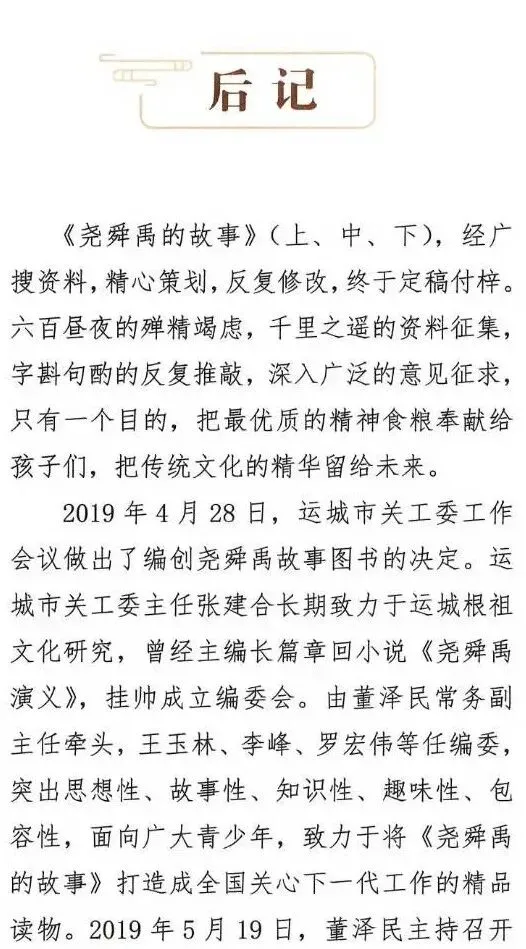 后记

《尧舜禹的故事》（上、中、下），经广搜资料，精心策划，反复修改，终于定稿付梓。六百昼夜的殚精竭虑，千里之遥的资料征集，字斟句酌的反复推敲，深入广泛的意见征求，只有一个目的，把最优质的精神食粮奉献给孩子们，把传统文化的精华留给未来。

2019 年 4 月 28 日，运城市关工委工作会议做出了编创尧舜禹故事图书的决定。运城市关工委主任张建合长期致力于运城根祖文化研究，曾经主编长篇章回小说《尧舜禹演义》，挂帅成立编委会。由董泽民常务副主任牵头，王玉林、李峰、罗宏伟等任编委，突出思想性、故事性、知识性、趣味性、包容性，面向广大青少年，致力于将《尧舜禹的故事》打造成全国关心下一代工作的精品读物。2019 年 5 月 19 日，董泽民主持召开